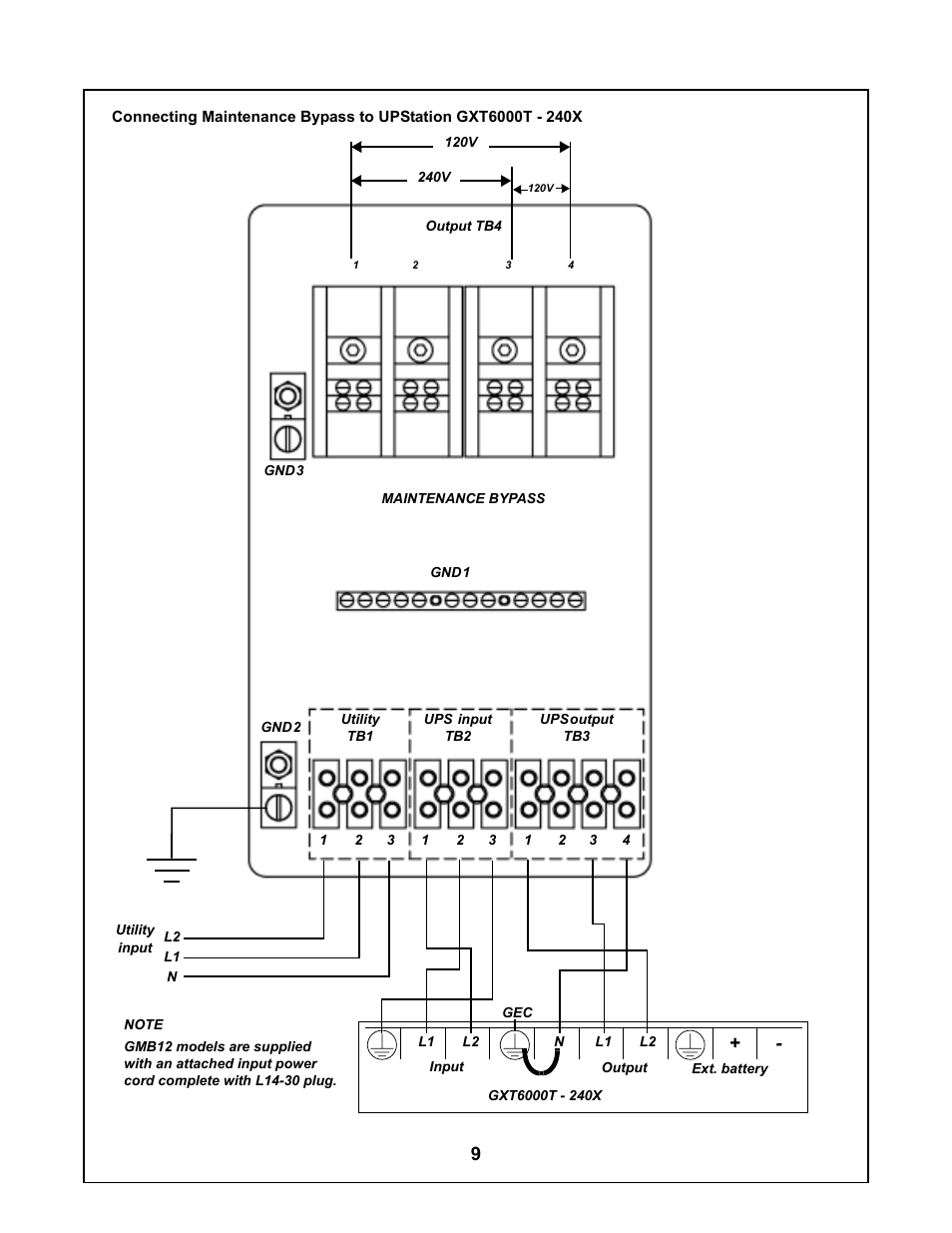 Connecting Maintenance Bypass to UPStation GXT6000T - 240X

120V

240V

120V

Output TB4

1 2 3 4

GND3

MAINTENANCE BYPASS

GND1

GND2

Utility TB1

UPS input TB2

UPSoutput TB3

1 2 3 1 2 3 1 2 3 4

Utility input

L2

L1

N

NOTE

GMB12 models are supplied with an attached input power cord complete with L14-30 plug.

GEC

L1 L2 N L1 L2 + -

Input

Output

Ext. battery

GXT6000T - 240X

9